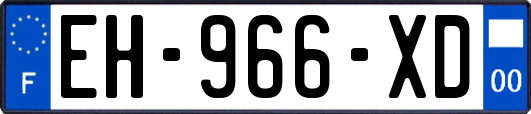 F

EH-966-XD

00